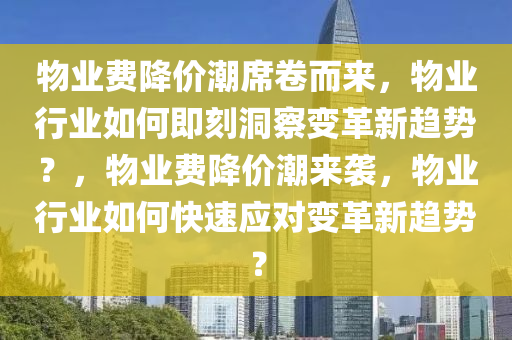 物业费降价潮席卷而来，物业行业如何即刻洞察变革新趋势？，物业费降价潮来袭，物业行业如何快速应对变革新趋势？